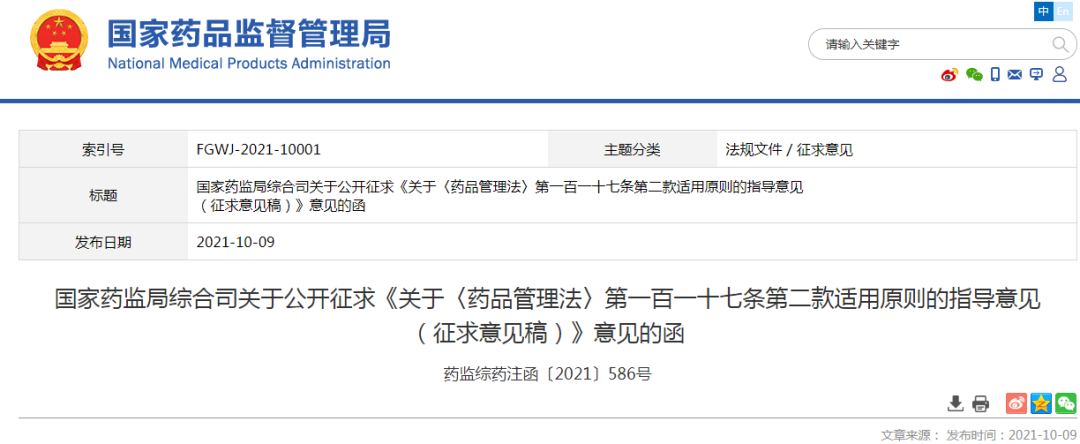 国家药品监督管理局
National Medical Products Administration

中 En

请输入关键字

| 索引号 | FGWJ-2021-10001 | 主题分类 | 法规文件 / 征求意见 |
|---|---|---|---|
| 标题 | 国家药监局综合司关于公开征求《关于〈药品管理法〉第一百一十七条第二款适用原则的指导意见（征求意见稿）》意见的函 | | |
| 发布日期 | 2021-10-09 | | |

国家药监局综合司关于公开征求《关于〈药品管理法〉第一百一十七条第二款适用原则的指导意见（征求意见稿）》意见的函

药监综药注函〔2021〕586号

文章来源： 发布时间：2021-10-09